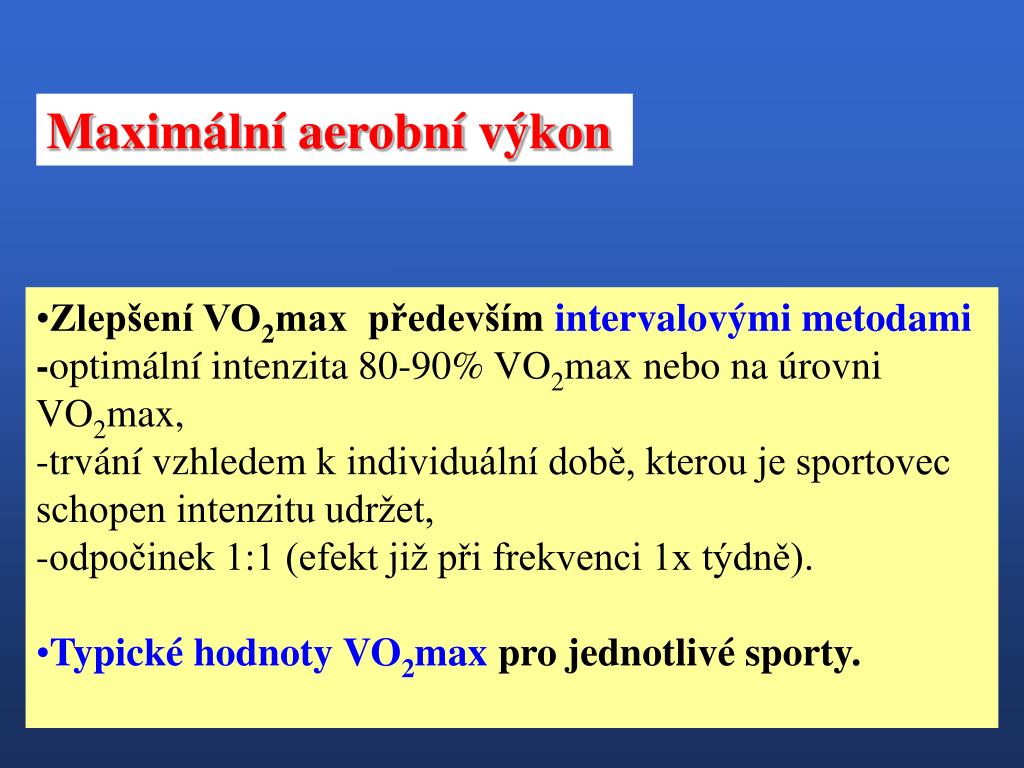 Maximální aerobní výkon

•Zlepšení $VO_2$max především intervalovými metodami
-optimální intenzita 80-90% $VO_2$max nebo na úrovni $VO_2$max,
-trvání vzhledem k individuální době, kterou je sportovec schopen intenzitu udržet,
-odpočinek 1:1 (efekt již při frekvenci 1x týdně).

•Typické hodnoty $VO_2$max pro jednotlivé sporty.